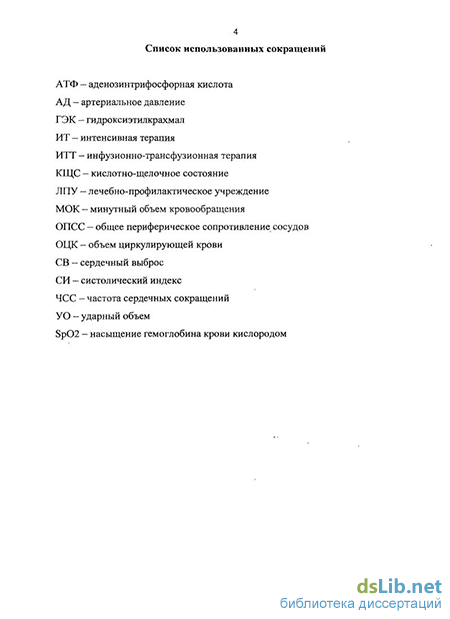 4

Список использованных сокращений

АТФ – аденозинтрифосфорная кислота

АД – артериальное давление

ГЭК – гидроксиэтилкрахмал

ИТ – интенсивная терапия

ИТТ – инфузионно-трансфузионная терапия

КЩС – кислотно-щелочное состояние

ЛПУ – лечебно-профилактическое учреждение

МОК – минутный объем кровообращения

ОПСС – общее периферическое сопротивление сосудов

ОЦК – объем циркулирующей крови

СВ – сердечный выброс

СИ – систолический индекс

ЧСС – частота сердечных сокращений

УО – ударный объем

SpO2 – насыщение гемоглобина крови кислородом

dsLib.net
библиотека диссертаций